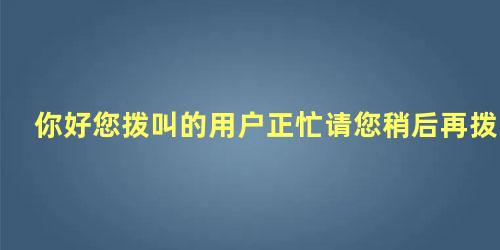 你好您拨叫的用户正忙请您稍后再拨